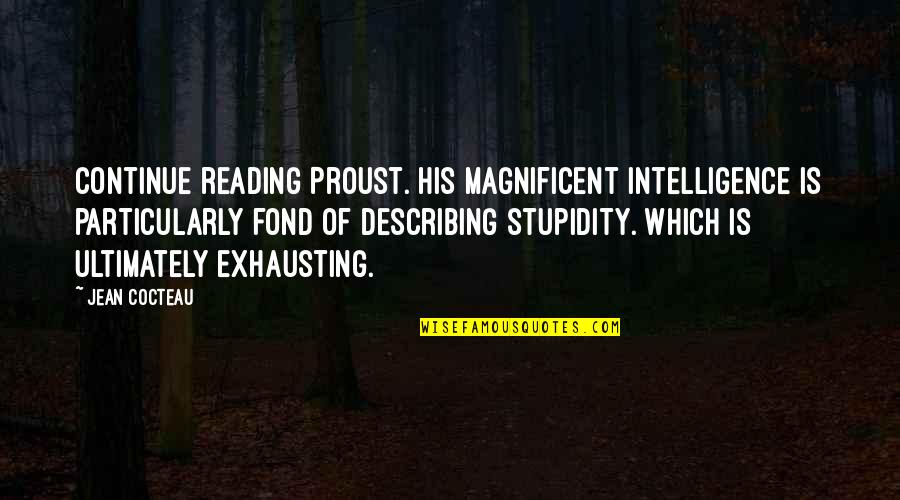 CONTINUE READING PROUST. HIS MAGNIFICENT INTELLIGENCE IS PARTICULARLY FOND OF DESCRIBING STUPIDITY. WHICH IS ULTIMATELY EXHAUSTING.

~ JEAN COCTEAU

WISEFAMOUSQUOTES.COM